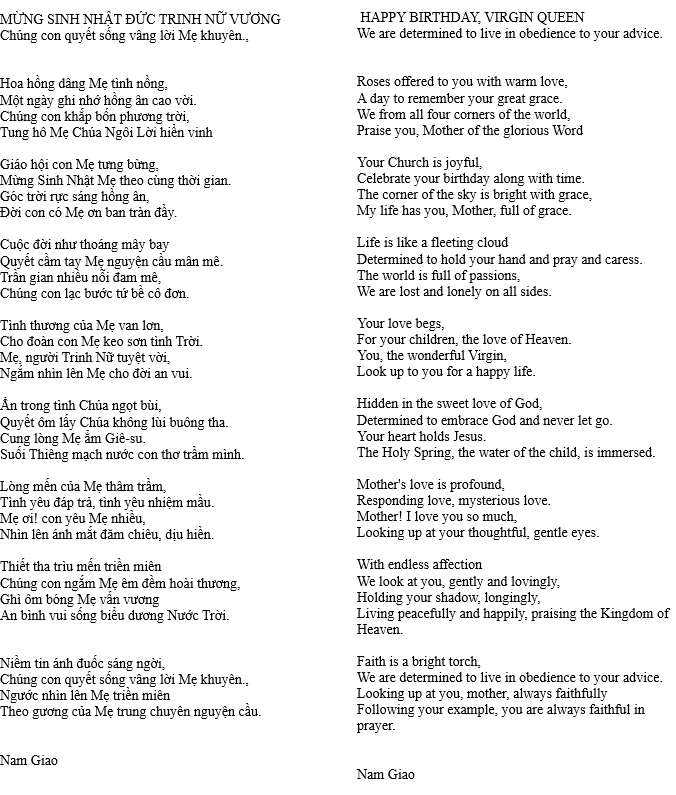 MỪNG SINH NHẬT ĐỨC TRINH NỮ VƯƠNG
Chúng con quyết sống vâng lời Mẹ khuyên.,

Hoa hồng dâng Mẹ tình nồng,
Một ngày ghi nhớ hồng ân cao vời.
Chúng con khắp bốn phương trời,
Tung hô Mẹ Chúa Ngôi Lời hiển vinh

Giáo hội con Mẹ tưng bừng,
Mừng Sinh Nhật Mẹ theo cùng thời gian.
Góc trời rực sáng hồng ân,
Đời con có Mẹ ơn ban tràn đầy.

Cuộc đời như thoáng mây bay
Quyết cầm tay Mẹ nguyện cầu mân mê.
Trần gian nhiều nỗi đam mê,
Chúng con lạc bước tứ bề cô đơn.

Tình thương của Mẹ van lơn,
Cho đoàn con Mẹ keo sơn tình Trời.
Mẹ, người Trinh Nữ tuyệt vời,
Ngắm nhìn lên Mẹ cho đời an vui.

Ẩn trong tình Chúa ngọt bùi,
Quyết ôm lấy Chúa không lùi buông tha.
Cung lòng Mẹ ẵm Giê-su.
Suối Thiêng mạch nước con thơ trầm mình.

Lòng mến của Mẹ thâm trầm,
Tình yêu đáp trả, tình yêu nhiệm mầu.
Mẹ ơi! con yêu Mẹ nhiều,
Nhìn lên ánh mắt đăm chiêu, dịu hiền.

Thiết tha trìu mến triền miên
Chúng con ngắm Mẹ êm đềm hoài thương,
Ghì ôm bóng Mẹ vấn vương
An bình vui sống biểu dương Nước Trời.

Niềm tin ánh đuốc sáng ngời,
Chúng con quyết sống vâng lời Mẹ khuyên.,
Ngước nhìn lên Mẹ triền miên
Theo gương của Mẹ trung chuyên nguyện cầu.

Nam Giao

HAPPY BIRTHDAY, VIRGIN QUEEN
We are determined to live in obedience to your advice.

Roses offered to you with warm love,
A day to remember your great grace.
We from all four corners of the world,
Praise you, Mother of the glorious Word

Your Church is joyful,
Celebrate your birthday along with time.
The corner of the sky is bright with grace,
My life has you, Mother, full of grace.

Life is like a fleeting cloud
Determined to hold your hand and pray and caress.
The world is full of passions,
We are lost and lonely on all sides.

Your love begs,
For your children, the love of Heaven.
You, the wonderful Virgin,
Look up to you for a happy life.

Hidden in the sweet love of God,
Determined to embrace God and never let go.
Your heart holds Jesus.
The Holy Spring, the water of the child, is immersed.

Mother's love is profound,
Responding love, mysterious love.
Mother! I love you so much,
Looking up at your thoughtful, gentle eyes.

With endless affection
We look at you, gently and lovingly,
Holding your shadow, longingly,
Living peacefully and happily, praising the Kingdom of Heaven.

Faith is a bright torch,
We are determined to live in obedience to your advice.
Looking up at you, mother, always faithfully
Following your example, you are always faithful in prayer.

Nam Giao